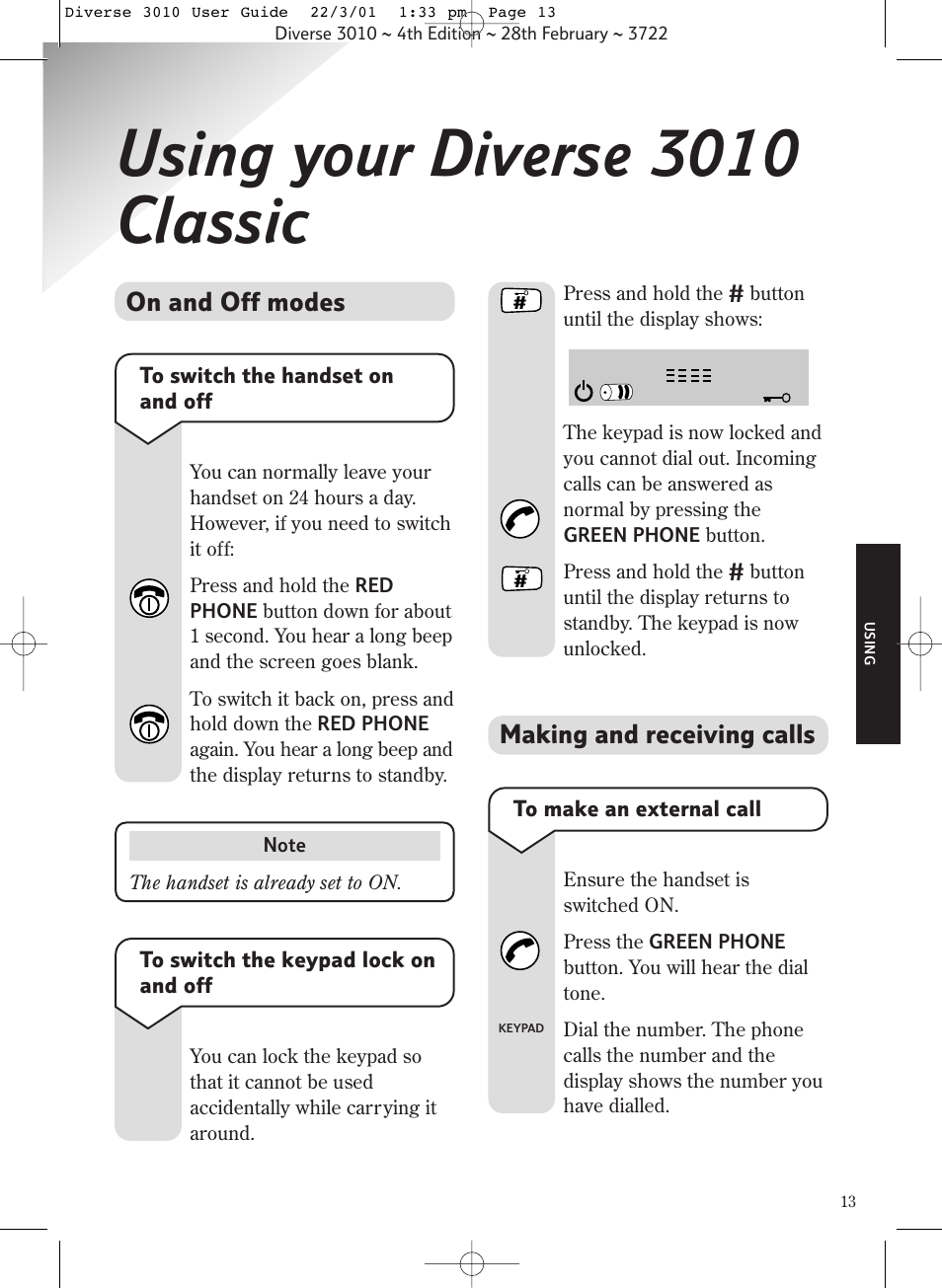 Diverse 3010 User Guide 22/3/01 1:33 pm Page 13
Diverse 3010 ~ 4th Edition ~ 28th February ~ 3722

Using your Diverse 3010 Classic

On and Off modes

To switch the handset on and off

You can normally leave your handset on 24 hours a day. However, if you need to switch it off:

Press and hold the RED PHONE button down for about 1 second. You hear a long beep and the screen goes blank.

To switch it back on, press and hold down the RED PHONE again. You hear a long beep and the display returns to standby.

Note
The handset is already set to ON.

To switch the keypad lock on and off

You can lock the keypad so that it cannot be used accidentally while carrying it around.

Press and hold the # button until the display shows:

The keypad is now locked and you cannot dial out. Incoming calls can be answered as normal by pressing the GREEN PHONE button.

Press and hold the # button until the display returns to standby. The keypad is now unlocked.

Making and receiving calls

To make an external call

Ensure the handset is switched ON.

Press the GREEN PHONE button. You will hear the dial tone.

KEYPAD

Dial the number. The phone calls the number and the display shows the number you have dialled.

USING

13